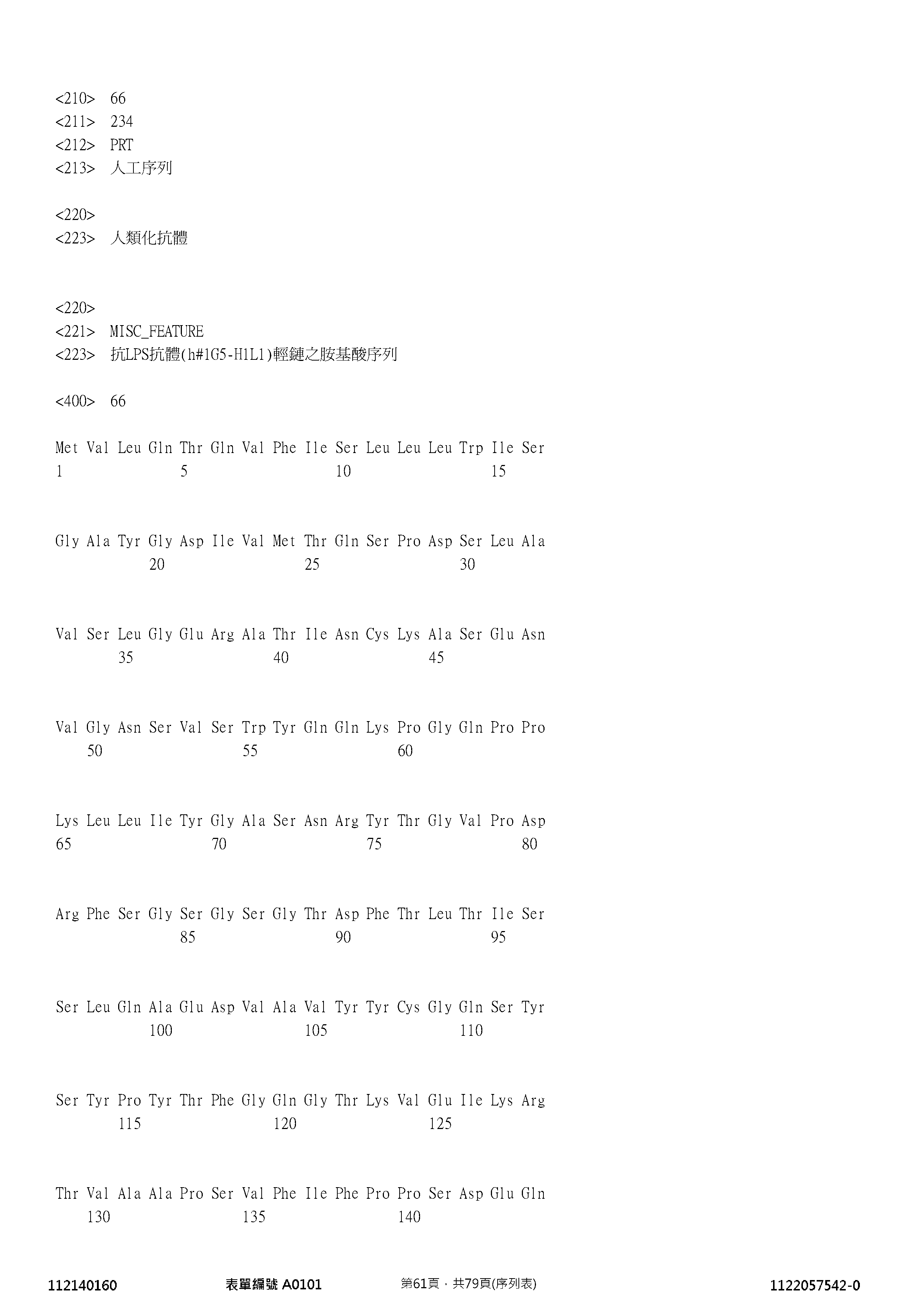 <210> 66
<211> 234
<212> PRT
<213> 人工序列

<220>
<223> 人類化抗體

<220>
<221> MISC_FEATURE
<223> 抗LPS抗體(h#1G5-H1L1)輕鏈之胺基酸序列

<400> 66

Met Val Leu Gln Thr Gln Val Phe Ile Ser Leu Leu Leu Trp Ile Ser
1 5 10 15

Gly Ala Tyr Gly Asp Ile Val Met Thr Gln Ser Pro Asp Ser Leu Ala
20 25 30

Val Ser Leu Gly Glu Arg Ala Thr Ile Asn Cys Lys Ala Ser Glu Asn
35 40 45

Val Gly Asn Ser Val Ser Trp Tyr Gln Gln Lys Pro Gly Gln Pro Pro
50 55 60

Lys Leu Leu Ile Tyr Gly Ala Ser Asn Arg Tyr Thr Gly Val Pro Asp
65 70 75 80

Arg Phe Ser Gly Ser Gly Ser Gly Thr Asp Phe Thr Leu Thr Ile Ser
85 90 95

Ser Leu Gln Ala Glu Asp Val Ala Val Tyr Tyr Cys Gly Gln Ser Tyr
100 105 110

Ser Tyr Pro Tyr Thr Phe Gly Gln Gly Thr Lys Val Glu Ile Lys Arg
115 120 125

Thr Val Ala Ala Pro Ser Val Phe Ile Phe Pro Pro Ser Asp Glu Gln
130 135 140

112140160 表單編號 A0101 第61頁，共79頁(序列表) 1122057542-0